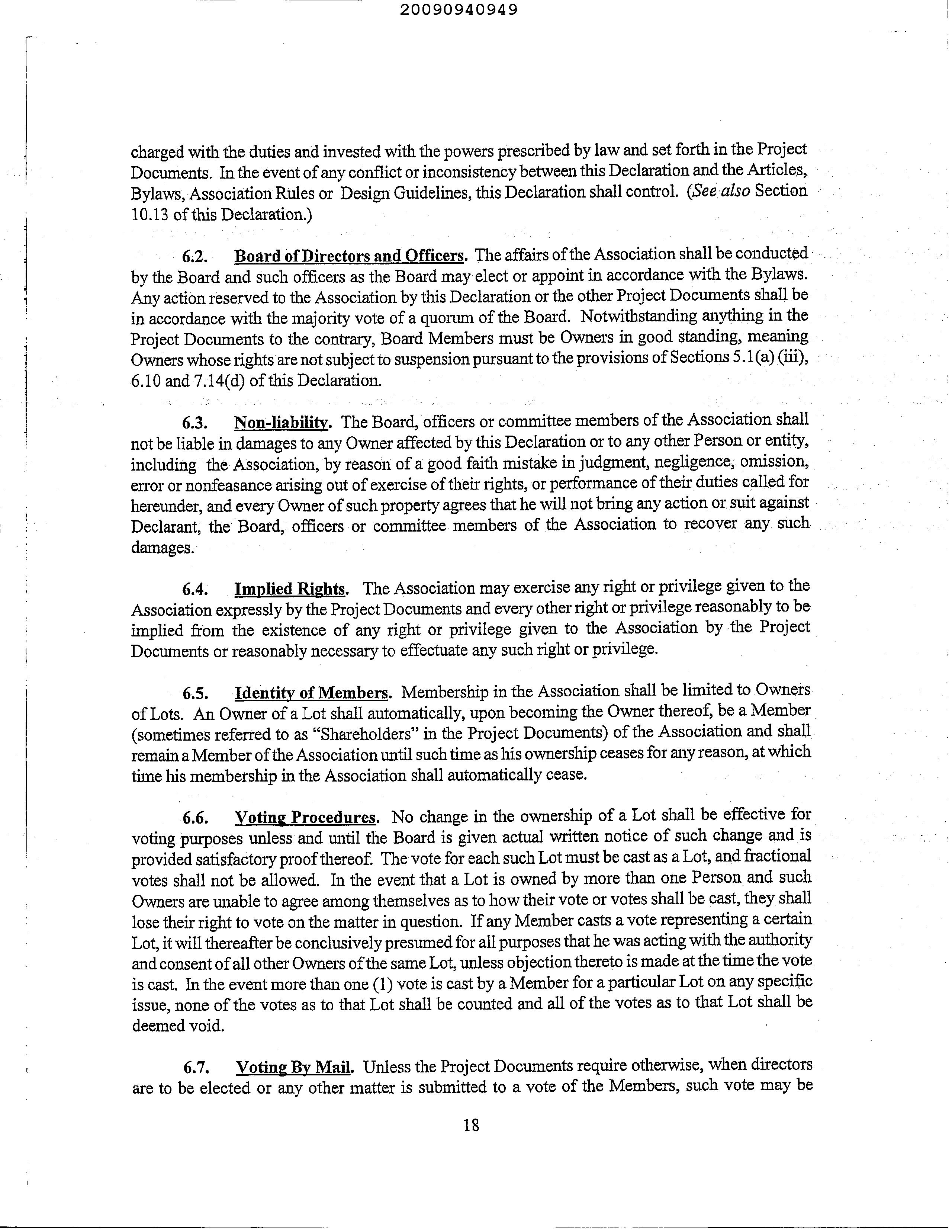 20090940949

charged with the duties and invested with the powers prescribed by law and set forth in the Project Documents. In the event of any conflict or inconsistency between this Declaration and the Articles, Bylaws, Association Rules or Design Guidelines, this Declaration shall control. (See also Section 10.13 of this Declaration.)

6.2. Board of Directors and Officers. The affairs of the Association shall be conducted by the Board and such officers as the Board may elect or appoint in accordance with the Bylaws. Any action reserved to the Association by this Declaration or the other Project Documents shall be in accordance with the majority vote of a quorum of the Board. Notwithstanding anything in the Project Documents to the contrary, Board Members must be Owners in good standing, meaning Owners whose rights are not subject to suspension pursuant to the provisions of Sections 5.1(a) (iii), 6.10 and 7.14(d) of this Declaration.

6.3. Non-liability. The Board, officers or committee members of the Association shall not be liable in damages to any Owner affected by this Declaration or to any other Person or entity, including the Association, by reason of a good faith mistake in judgment, negligence, omission, error or nonfeasance arising out of exercise of their rights, or performance of their duties called for hereunder, and every Owner of such property agrees that he will not bring any action or suit against Declarant, the Board, officers or committee members of the Association to recover any such damages.

6.4. Implied Rights. The Association may exercise any right or privilege given to the Association expressly by the Project Documents and every other right or privilege reasonably to be implied from the existence of any right or privilege given to the Association by the Project Documents or reasonably necessary to effectuate any such right or privilege.

6.5. Identity of Members. Membership in the Association shall be limited to Owners of Lots. An Owner of a Lot shall automatically, upon becoming the Owner thereof, be a Member (sometimes referred to as "Shareholders" in the Project Documents) of the Association and shall remain a Member of the Association until such time as his ownership ceases for any reason, at which time his membership in the Association shall automatically cease.

6.6. Voting Procedures. No change in the ownership of a Lot shall be effective for voting purposes unless and until the Board is given actual written notice of such change and is provided satisfactory proof thereof. The vote for each such Lot must be cast as a Lot, and fractional votes shall not be allowed. In the event that a Lot is owned by more than one Person and such Owners are unable to agree among themselves as to how their vote or votes shall be cast, they shall lose their right to vote on the matter in question. If any Member casts a vote representing a certain Lot, it will thereafter be conclusively presumed for all purposes that he was acting with the authority and consent of all other Owners of the same Lot, unless objection thereto is made at the time the vote is cast. In the event more than one (1) vote is cast by a Member for a particular Lot on any specific issue, none of the votes as to that Lot shall be counted and all of the votes as to that Lot shall be deemed void.

6.7. Voting By Mail. Unless the Project Documents require otherwise, when directors are to be elected or any other matter is submitted to a vote of the Members, such vote may be

18